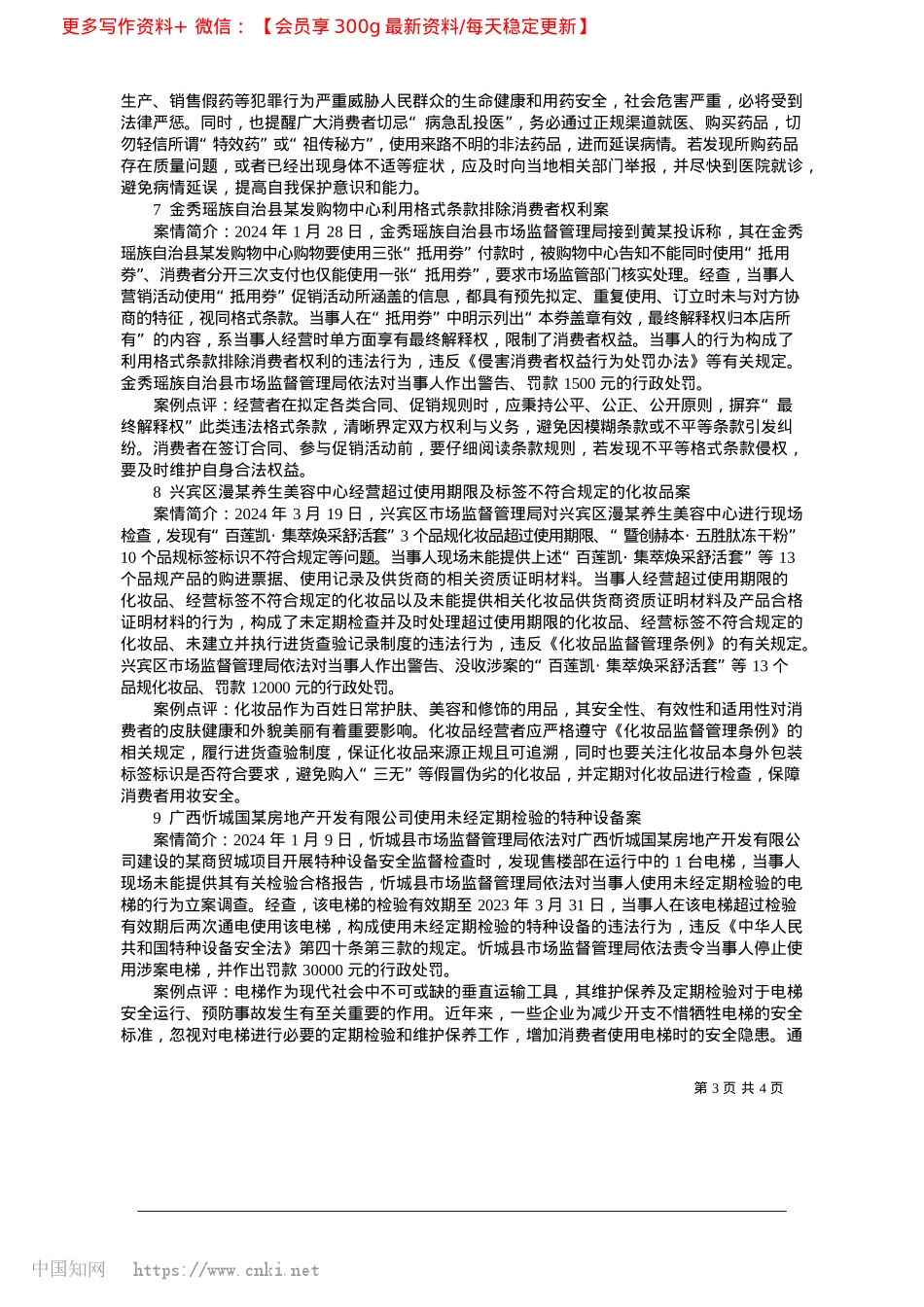 更多写作资料+ 微信：【会员享 300g 最新资料/每天稳定更新】

生产、销售假药等犯罪行为严重威胁人民群众的生命健康和用药安全，社会危害严重，必将受到法律严惩。同时，也提醒广大消费者切忌“病急乱投医”，务必通过正规渠道就医、购买药品，切勿轻信所谓“特效药”或“祖传秘方”，使用来路不明的非法药品，进而延误病情。若发现所购药品存在质量问题，或者已经出现身体不适等症状，应及时向当地相关部门举报，并尽快到医院就诊，避免病情延误，提高自我保护意识和能力。

7 金秀瑶族自治县某发购物中心利用格式条款排除消费者权利案

案情简介：2024 年 1 月 28 日，金秀瑶族自治县市场监督管理局接到黄某投诉称，其在金秀瑶族自治县某发购物中心购物要使用三张“抵用券”付款时，被购物中心告知不能同时使用“抵用券”、消费者分开三次支付也仅能使用一张“抵用券”，要求市场监管部门核实处理。经查，当事人营销活动使用“抵用券”促销活动所涵盖的信息，都具有预先拟定、重复使用、订立时未与对方协商的特征，视同格式条款。当事人在“抵用券”中明示列出“本券盖章有效，最终解释权归本店所有”的内容，系当事人经营时单方面享有最终解释权，限制了消费者权益。当事人的行为构成了利用格式条款排除消费者权利的违法行为，违反《侵害消费者权益行为处罚办法》等有关规定。金秀瑶族自治县市场监督管理局依法对当事人作出警告、罚款 1500 元的行政处罚。

案例点评：经营者在拟定各类合同、促销规则时，应秉持公平、公正、公开原则，摒弃“最终解释权”此类违法格式条款，清晰界定双方权利与义务，避免因模糊条款或不平等条款引发纠纷。消费者在签订合同、参与促销活动前，要仔细阅读条款规则，若发现不平等格式条款侵权，要及时维护自身合法权益。

8 兴宾区漫某养生美容中心经营超过使用期限及标签不符合规定的化妆品案

案情简介：2024 年 3 月 19 日，兴宾区市场监督管理局对兴宾区漫某养生美容中心进行现场检查，发现有“百莲凯·集萃焕采舒活套”3 个品规化妆品超过使用期限、“暨创赫本·五胜肽冻干粉”10 个品规标签标识不符合规定等问题。当事人现场未能提供上述“百莲凯·集萃焕采舒活套”等 13 个品规产品的购进票据、使用记录及供货商的相关资质证明材料。当事人经营超过使用期限的化妆品、经营标签不符合规定的化妆品以及未能提供相关化妆品供货商资质证明材料及产品合格证明材料的行为，构成了未定期检查并及时处理超过使用期限的化妆品、经营标签不符合规定的化妆品、未建立并执行进货查验记录制度的违法行为，违反《化妆品监督管理条例》的有关规定。兴宾区市场监督管理局依法对当事人作出警告、没收涉案的“百莲凯·集萃焕采舒活套”等 13 个品规化妆品、罚款 12000 元的行政处罚。

案例点评：化妆品作为百姓日常护肤、美容和修饰的用品，其安全性、有效性和适用性对消费者的皮肤健康和外貌美丽有着重要影响。化妆品经营者应严格遵守《化妆品监督管理条例》的相关规定，履行进货查验制度，保证化妆品来源正规且可追溯，同时也要关注化妆品本身外包装标签标识是否符合要求，避免购入“三无”等假冒伪劣的化妆品，并定期对化妆品进行检查，保障消费者用妆安全。

9 广西忻城国某房地产开发有限公司使用未经定期检验的特种设备案

案情简介：2024 年 1 月 9 日，忻城县市场监督管理局依法对广西忻城国某房地产开发有限公司建设的某商贸城项目开展特种设备安全监督检查时，发现售楼部在运行中的 1 台电梯，当事人现场未能提供其有关检验合格报告，忻城县市场监督管理局依法对当事人使用未经定期检验的电梯的行为立案调查。经查，该电梯的检验有效期至 2023 年 3 月 31 日，当事人在该电梯超过检验有效期后两次通电使用该电梯，构成使用未经定期检验的特种设备的违法行为，违反《中华人民共和国特种设备安全法》第四十条第三款的规定。忻城县市场监督管理局依法责令当事人停止使用涉案电梯，并作出罚款 30000 元的行政处罚。

案例点评：电梯作为现代社会中不可或缺的垂直运输工具，其维护保养及定期检验对于电梯安全运行、预防事故发生有至关重要的作用。近年来，一些企业为减少开支不惜牺牲电梯的安全标准，忽视对电梯进行必要的定期检验和维护保养工作，增加消费者使用电梯时的安全隐患。通

第 3 页 共 4 页

中国知网 https://www.cnki.net